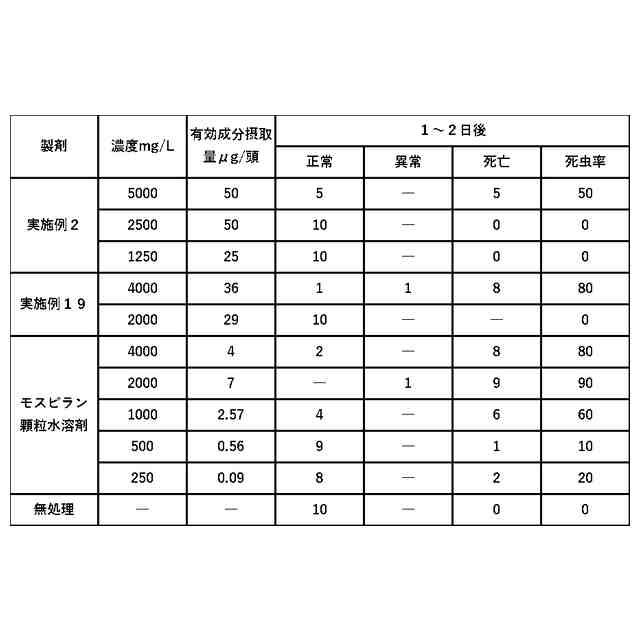 | 製剤 | 濃度mg/L | 有効成分摂取量μg/頭 | 1～2日後 | | | |
|---|---|---|---|---|---|---|
| | | | 正常 | 異常 | 死亡 | 死虫率 |
| 実施例２ | 5000 | 50 | 5 | — | 5 | 50 |
| | 2500 | 50 | 10 | — | 0 | 0 |
| | 1250 | 25 | 10 | — | 0 | 0 |
| 実施例１９ | 4000 | 36 | 1 | 1 | 8 | 80 |
| | 2000 | 29 | 10 | — | — | 0 |
| モスピラン顆粒水溶剤 | 4000 | 4 | 2 | — | 8 | 80 |
| | 2000 | 7 | — | 1 | 9 | 90 |
| | 1000 | 2.57 | 4 | — | 6 | 60 |
| | 500 | 0.56 | 9 | — | 1 | 10 |
| | 250 | 0.09 | 8 | — | 2 | 20 |
| 無処理 | — | — | 10 | — | 0 | 0 |